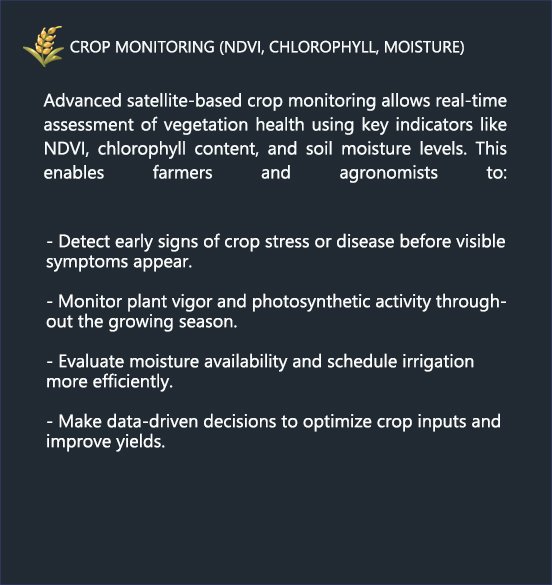 CROP MONITORING (NDVI, CHLOROPHYLL, MOISTURE)

Advanced satellite-based crop monitoring allows real-time assessment of vegetation health using key indicators like NDVI, chlorophyll content, and soil moisture levels. This enables farmers and agronomists to:

- Detect early signs of crop stress or disease before visible symptoms appear.

- Monitor plant vigor and photosynthetic activity throughout the growing season.

- Evaluate moisture availability and schedule irrigation more efficiently.

- Make data-driven decisions to optimize crop inputs and improve yields.